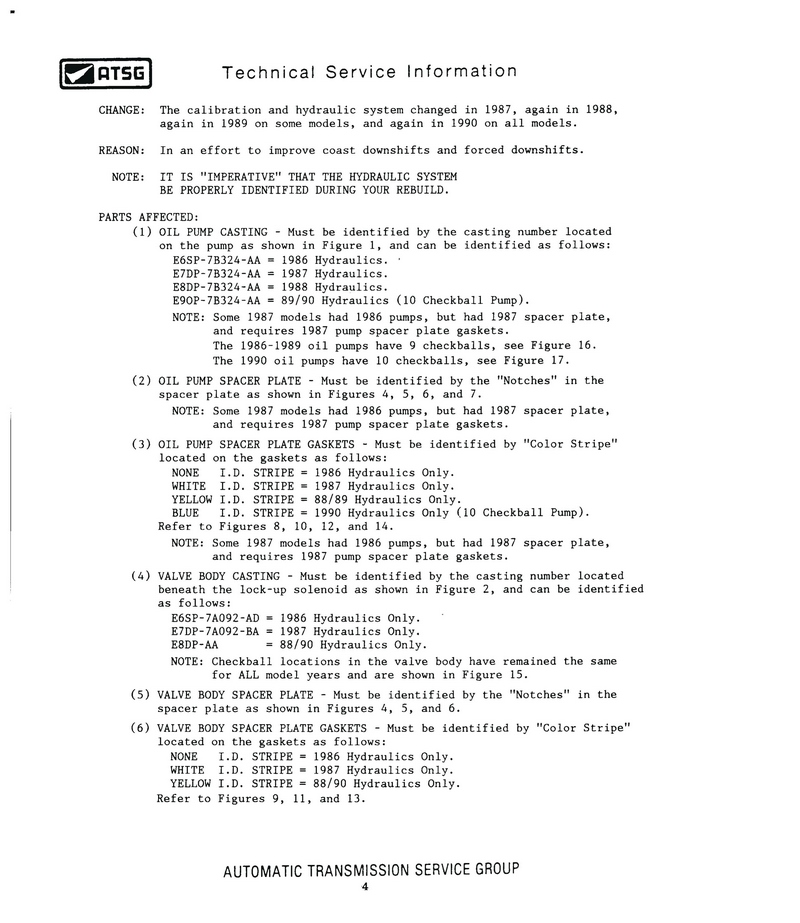 ATSG Technical Service Information

CHANGE: The calibration and hydraulic system changed in 1987, again in 1988, again in 1989 on some models, and again in 1990 on all models.

REASON: In an effort to improve coast downshifts and forced downshifts.

NOTE: IT IS "IMPERATIVE" THAT THE HYDRAULIC SYSTEM BE PROPERLY IDENTIFIED DURING YOUR REBUILD.

PARTS AFFECTED:
(1) OIL PUMP CASTING - Must be identified by the casting number located on the pump as shown in Figure 1, and can be identified as follows:
E6SP-7B324-AA = 1986 Hydraulics.
E7DP-7B324-AA = 1987 Hydraulics.
E8DP-7B324-AA = 1988 Hydraulics.
E9OP-7B324-AA = 89/90 Hydraulics (10 Checkball Pump).
NOTE: Some 1987 models had 1986 pumps, but had 1987 spacer plate, and requires 1987 pump spacer plate gaskets.
The 1986-1989 oil pumps have 9 checkballs, see Figure 16.
The 1990 oil pumps have 10 checkballs, see Figure 17.

(2) OIL PUMP SPACER PLATE - Must be identified by the "Notches" in the spacer plate as shown in Figures 4, 5, 6, and 7.
NOTE: Some 1987 models had 1986 pumps, but had 1987 spacer plate, and requires 1987 pump spacer plate gaskets.

(3) OIL PUMP SPACER PLATE GASKETS - Must be identified by "Color Stripe" located on the gaskets as follows:
NONE I.D. STRIPE = 1986 Hydraulics Only.
WHITE I.D. STRIPE = 1987 Hydraulics Only.
YELLOW I.D. STRIPE = 88/89 Hydraulics Only.
BLUE I.D. STRIPE = 1990 Hydraulics Only (10 Checkball Pump).
Refer to Figures 8, 10, 12, and 14.
NOTE: Some 1987 models had 1986 pumps, but had 1987 spacer plate, and requires 1987 pump spacer plate gaskets.

(4) VALVE BODY CASTING - Must be identified by the casting number located beneath the lock-up solenoid as shown in Figure 2, and can be identified as follows:
E6SP-7A092-AD = 1986 Hydraulics Only.
E7DP-7A092-BA = 1987 Hydraulics Only.
E8DP-AA = 88/90 Hydraulics Only.
NOTE: Checkball locations in the valve body have remained the same for ALL model years and are shown in Figure 15.

(5) VALVE BODY SPACER PLATE - Must be identified by the "Notches" in the spacer plate as shown in Figures 4, 5, and 6.

(6) VALVE BODY SPACER PLATE GASKETS - Must be identified by "Color Stripe" located on the gaskets as follows:
NONE I.D. STRIPE = 1986 Hydraulics Only.
WHITE I.D. STRIPE = 1987 Hydraulics Only.
YELLOW I.D. STRIPE = 88/90 Hydraulics Only.
Refer to Figures 9, 11, and 13.

AUTOMATIC TRANSMISSION SERVICE GROUP
4